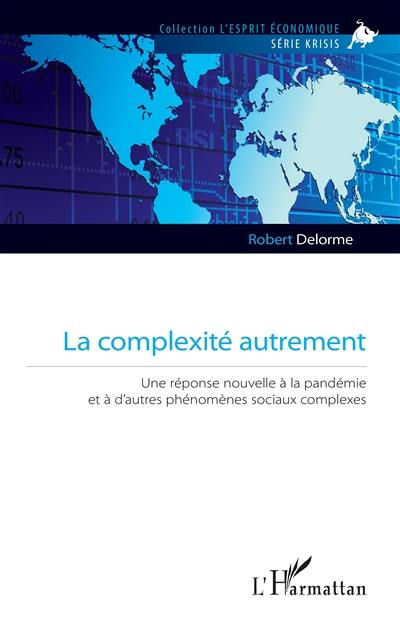 Collection L'ESPRIT ÉCONOMIQUE
SÉRIE KRISIS

00

75

40

Robert Delorme

La complexité autrement

Une réponse nouvelle à la pandémie et à d'autres phénomènes sociaux complexes

L'Harmattan